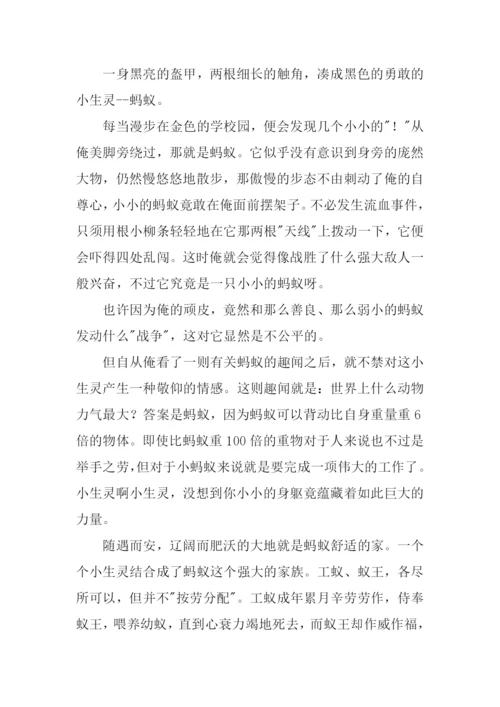 一身黑亮的盔甲，两根细长的触角，凑成黑色的勇敢的小生灵--蚂蚁。

每当漫步在金色的学校园，便会发现几个小小的"！"从俺美脚旁绕过，那就是蚂蚁。它似乎没有意识到身旁的庞然大物，仍然慢悠悠地散步，那傲慢的步态不由刺动了俺的自尊心，小小的蚂蚁竟敢在俺面前摆架子。不必发生流血事件，只须用根小柳条轻轻地在它那两根"天线"上拨动一下，它便会吓得四处乱闯。这时俺就会觉得像战胜了什么强大敌人一般兴奋，不过它究竟是一只小小的蚂蚁呀。

也许因为俺的顽皮，竟然和那么善良、那么弱小的蚂蚁发动什么"战争"，这对它显然是不公平的。

但自从俺看了一则有关蚂蚁的趣闻之后，就不禁对这小生灵产生一种敬仰的情感。这则趣闻就是：世界上什么动物力气最大？答案是蚂蚁，因为蚂蚁可以背动比自身重量重6倍的物体。即使比蚂蚁重100倍的重物对于人来说也不过是举手之劳，但对于小蚂蚁来说就是要完成一项伟大的工作了。小生灵啊小生灵，没想到你小小的身躯竟蕴藏着如此巨大的力量。

随遇而安，辽阔而肥沃的大地就是蚂蚁舒适的家。一个个小生灵结合成了蚂蚁这个强大的家族。工蚁、蚁王，各尽所可以，但并不"按劳分配"。工蚁成年累月辛劳劳作，侍奉蚁王，喂养幼蚁，直到心衰力竭地死去，而蚁王却作威作福，